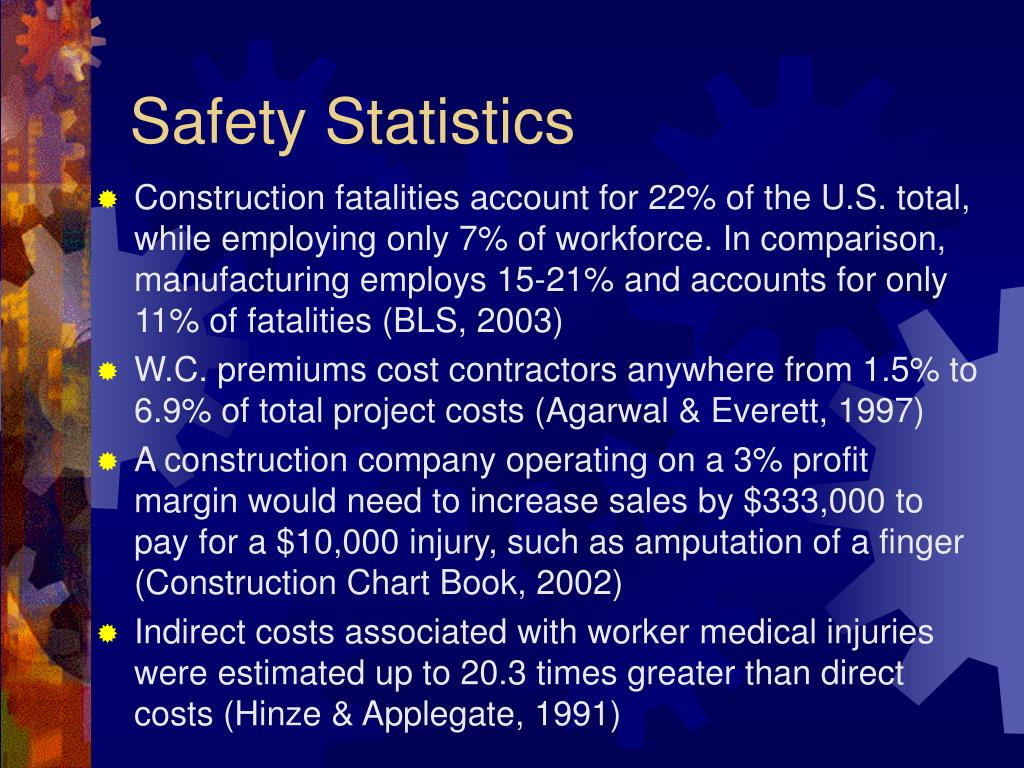 Safety Statistics

Construction fatalities account for 22% of the U.S. total, while employing only 7% of workforce. In comparison, manufacturing employs 15-21% and accounts for only 11% of fatalities (BLS, 2003)

W.C. premiums cost contractors anywhere from 1.5% to 6.9% of total project costs (Agarwal & Everett, 1997)

A construction company operating on a 3% profit margin would need to increase sales by \$333,000 to pay for a \$10,000 injury, such as amputation of a finger (Construction Chart Book, 2002)

Indirect costs associated with worker medical injuries were estimated up to 20.3 times greater than direct costs (Hinze & Applegate, 1991)